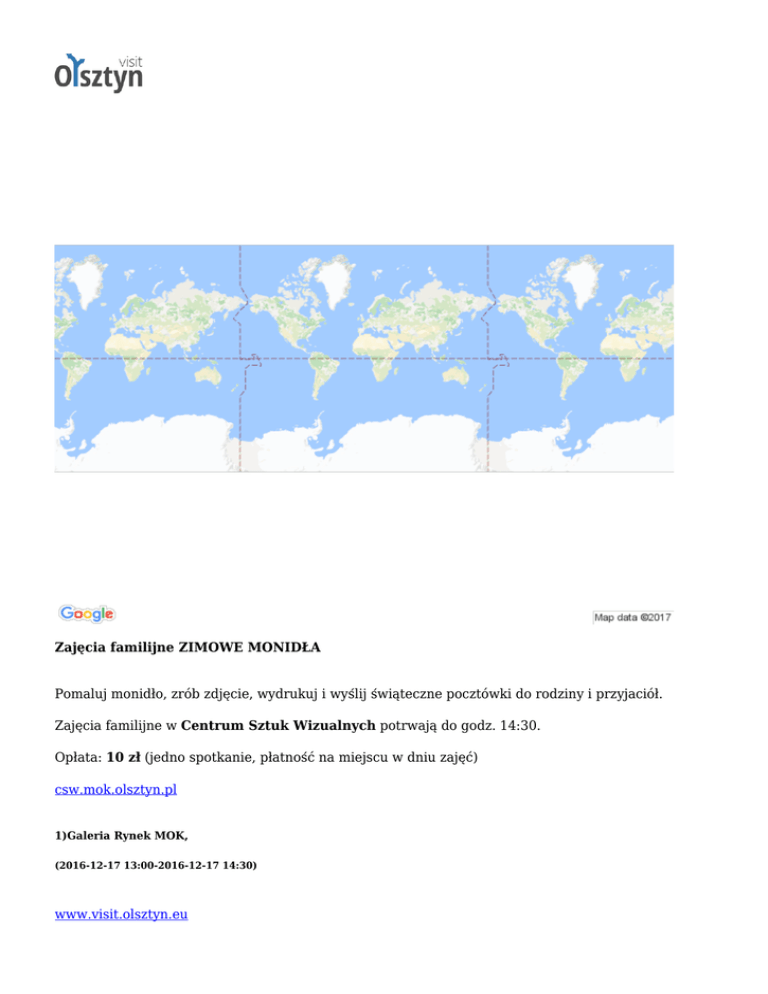 visit
Olsztyn

Google

Map data ©2017

Zajęcia familijne ZIMOWE MONIDŁA

Pomaluj monidło, zrób zdjęcie, wydrukuj i wyślij świąteczne pocztówki do rodziny i przyjaciół.

Zajęcia familijne w Centrum Sztuk Wizualnych potrwają do godz. 14:30.

Opłata: 10 zł (jedno spotkanie, płatność na miejscu w dniu zajęć)

csw.mok.olsztyn.pl

1)Galeria Rynek MOK,

(2016-12-17 13:00-2016-12-17 14:30)

www.visit.olsztyn.eu